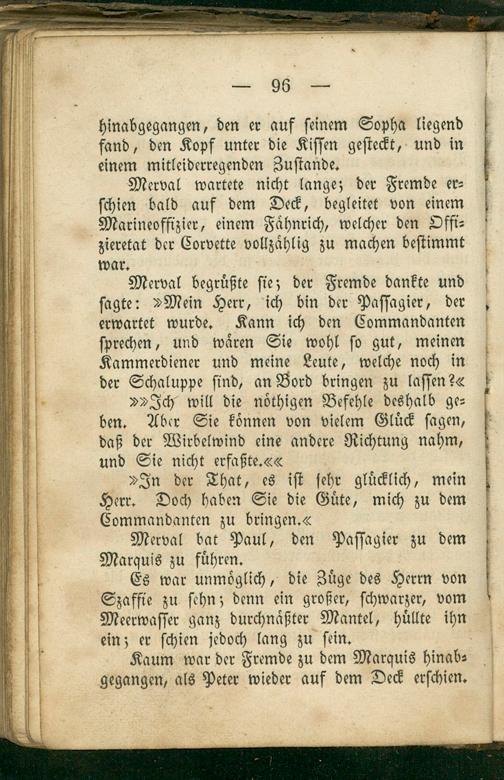 — 96 —

hinabgegangen, den er auf seinem Sopha liegend fand, den Kopf unter die Kissen gesteckt, und in einem mitleiderregenden Zustande.

Merval wartete nicht lange; der Fremde erschien bald auf dem Deck, begleitet von einem Marineoffizier, einem Fähnrich, welcher den Offizieretat der Corvette vollzählig zu machen bestimmt war.

Merval begrüßte sie; der Fremde dankte und sagte: »Mein Herr, ich bin der Passagier, der erwartet wurde. Kann ich den Commandanten sprechen, und wären Sie wohl so gut, meinen Kammerdiener und meine Leute, welche noch in der Schaluppe sind, an Bord bringen zu lassen?«

»»Ich will die nöthigen Befehle deshalb geben. Aber Sie können von vielem Glück sagen, daß der Wirbelwind eine andere Richtung nahm, und Sie nicht erfaßte.««

»In der That, es ist sehr glücklich, mein Herr. Doch haben Sie die Güte, mich zu dem Commandanten zu bringen.«

Merval bat Paul, den Passagier zu dem Marquis zu führen.

Es war unmöglich, die Züge des Herrn von Szaffie zu sehn; denn ein großer, schwarzer, vom Meerwasser ganz durchnäßter Mantel, hüllte ihn ein; er schien jedoch lang zu sein.

Kaum war der Fremde zu dem Marquis hinabgegangen, als Peter wieder auf dem Deck erschien.